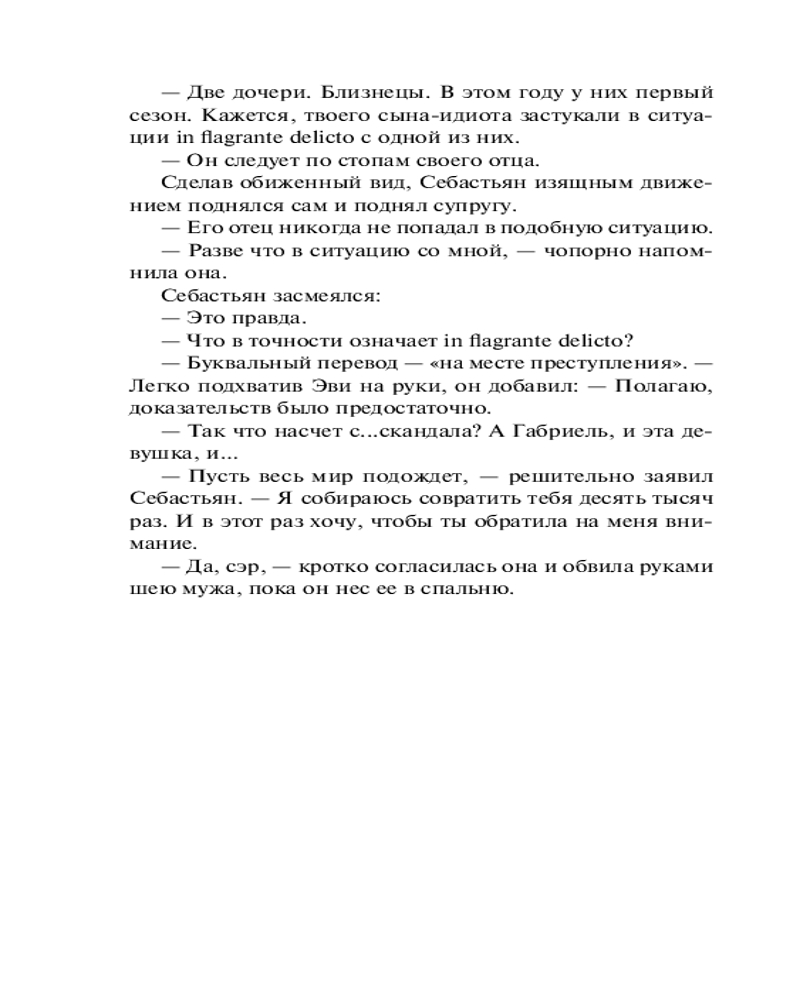 — Две дочери. Близнецы. В этом году у них первый сезон. Кажется, твоего сына-идиота застукали в ситуации in flagrante delicto с одной из них.

— Он следует по стопам своего отца.

Сделав обиженный вид, Себастьян изящным движением поднялся сам и поднял супругу.

— Его отец никогда не попадал в подобную ситуацию.

— Разве что в ситуацию со мной, — чопорно напомнила она.

Себастьян засмеялся:

— Это правда.

— Что в точности означает in flagrante delicto?

— Буквальный перевод — «на месте преступления». — Легко подхватив Эви на руки, он добавил: — Полагаю, доказательств было предостаточно.

— Так что насчет с...скандала? А Габриель, и эта девушка, и...

— Пусть весь мир подождет, — решительно заявил Себастьян. — Я собираюсь совратить тебя десять тысяч раз. И в этот раз хочу, чтобы ты обратила на меня внимание.

— Да, сэр, — кротко согласилась она и обвила руками шею мужа, пока он нес ее в спальню.